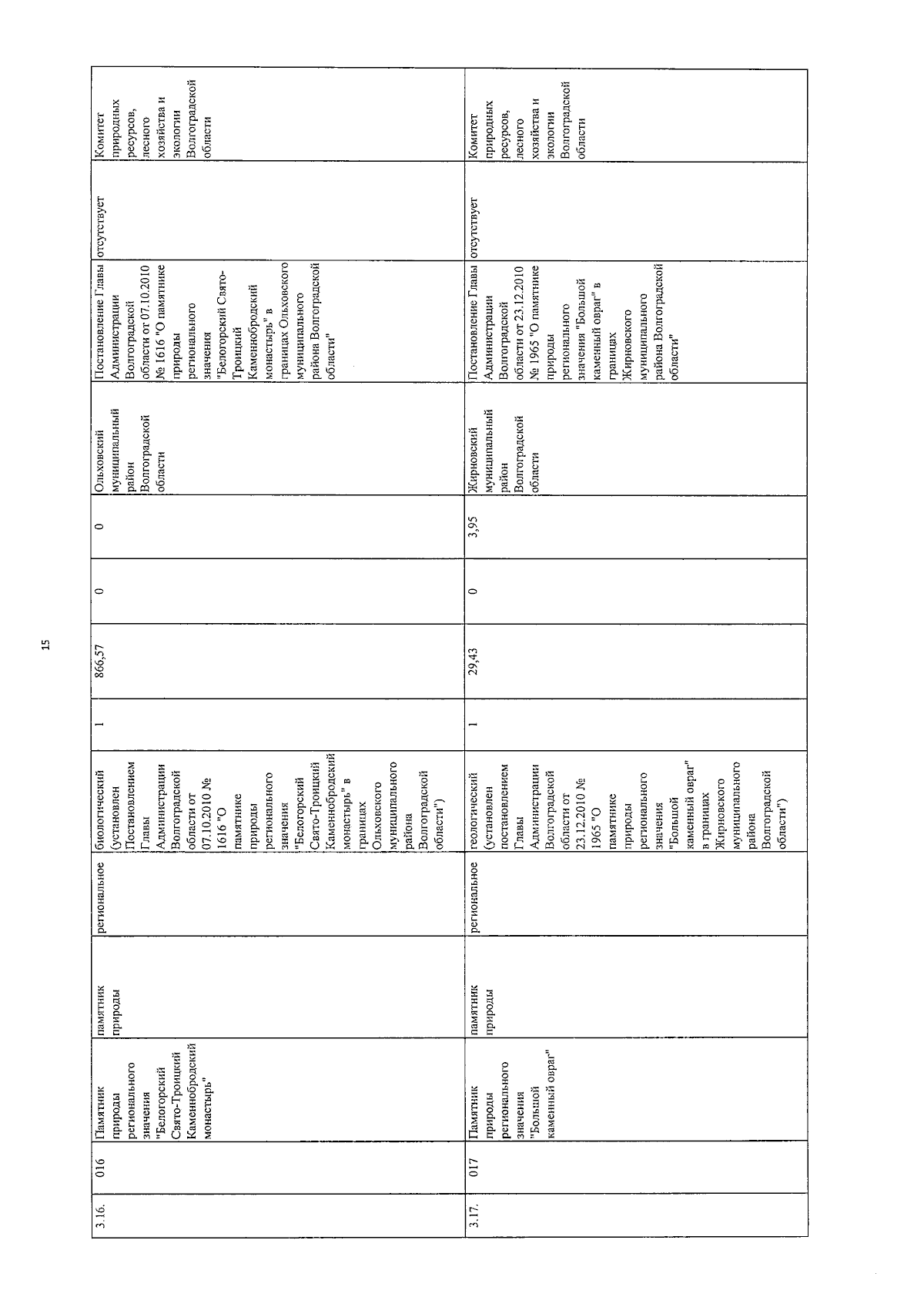 15

| 3.16. | 016 | Памятник природы регионального значения "Белогорский Свято-Троицкий Каменнобродский монастырь" | памятник природы | региональное | биологический (установлен Постановлением Главы Администрации Волгоградской области от 07.10.2010 № 1616 "О памятнике природы регионального значения "Белогорский Свято-Троицкий Каменнобродский монастырь" в границах Ольховского муниципального района Волгоградской области") | 1 | 866,57 | 0 | 0 | Ольховский муниципальный район Волгоградской области | Постановление Главы Администрации Волгоградской области от 07.10.2010 № 1616 "О памятнике природы регионального значения "Белогорский Свято-Троицкий Каменнобродский монастырь" в границах Ольховского муниципального района Волгоградской области" | отсутствует | Комитет природных ресурсов, лесного хозяйства и экологии Волгоградской области |
|---|---|---|---|---|---|---|---|---|---|---|---|---|---|
| 3.17. | 017 | Памятник природы регионального значения "Большой каменный овраг" | памятник природы | региональное | геологический (установлен постановлением Главы Администрации Волгоградской области от 23.12.2010 № 1965 "О памятнике природы регионального значения "Большой каменный овраг" в границах Жирновского муниципального района Волгоградской области") | 1 | 29,43 | 0 | 3,95 | Жирновский муниципальный район Волгоградской области | Постановление Главы Администрации Волгоградской области от 23.12.2010 № 1965 "О памятнике природы регионального значения "Большой каменный овраг" в границах Жирновского муниципального района Волгоградской области" | отсутствует | Комитет природных ресурсов, лесного хозяйства и экологии Волгоградской области |